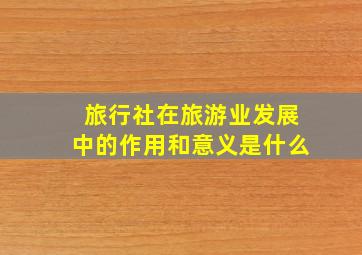 旅行社在旅游业发展中的作用和意义是什么